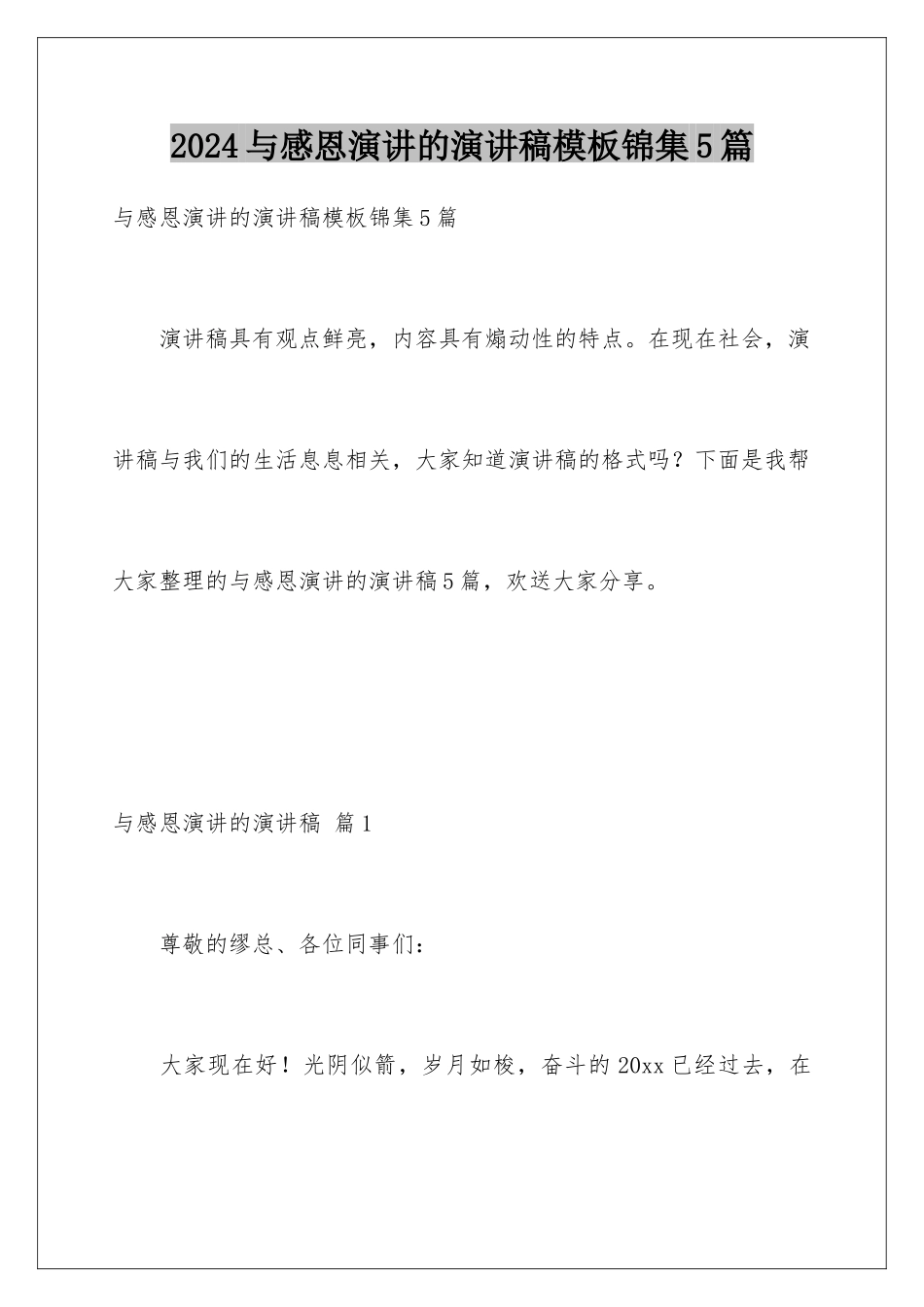 2024与感恩演讲的演讲稿模板锦集5篇

与感恩演讲的演讲稿模板锦集5篇

演讲稿具有观点鲜亮，内容具有煽动性的特点。在现在社会，演讲稿与我们的生活息息相关，大家知道演讲稿的格式吗？下面是我帮大家整理的与感恩演讲的演讲稿5篇，欢送大家分享。

与感恩演讲的演讲稿 篇1

尊敬的缪总、各位同事们：

大家现在好！光阴似箭，岁月如梭，奋斗的20xx已经过去，在